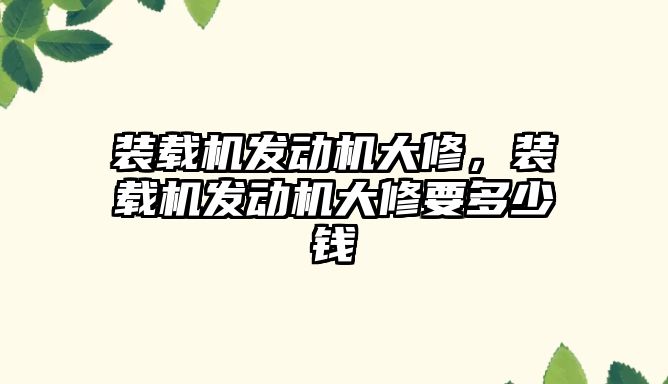 装载机发动机大修，装载机发动机大修要多少钱